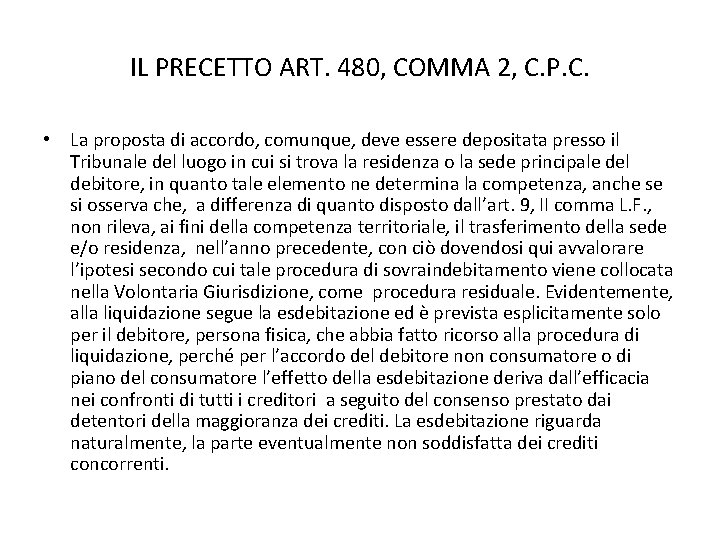 IL PRECETTO ART. 480, COMMA 2, C.P.C.

• La proposta di accordo, comunque, deve essere depositata presso il Tribunale del luogo in cui si trova la residenza o la sede principale del debitore, in quanto tale elemento ne determina la competenza, anche se si osserva che, a differenza di quanto disposto dall’art. 9, II comma L.F., non rileva, ai fini della competenza territoriale, il trasferimento della sede e/o residenza, nell’anno precedente, con ciò dovendosi qui avvalorare l’ipotesi secondo cui tale procedura di sovraindebitamento viene collocata nella Volontaria Giurisdizione, come procedura residuale. Evidentemente, alla liquidazione segue la esdebitazione ed è prevista esplicitamente solo per il debitore, persona fisica, che abbia fatto ricorso alla procedura di liquidazione, perché per l’accordo del debitore non consumatore o di piano del consumatore l’effetto della esdebitazione deriva dall’efficacia nei confronti di tutti i creditori a seguito del consenso prestato dai detentori della maggioranza dei crediti. La esdebitazione riguarda naturalmente, la parte eventualmente non soddisfatta dei crediti concorrenti.